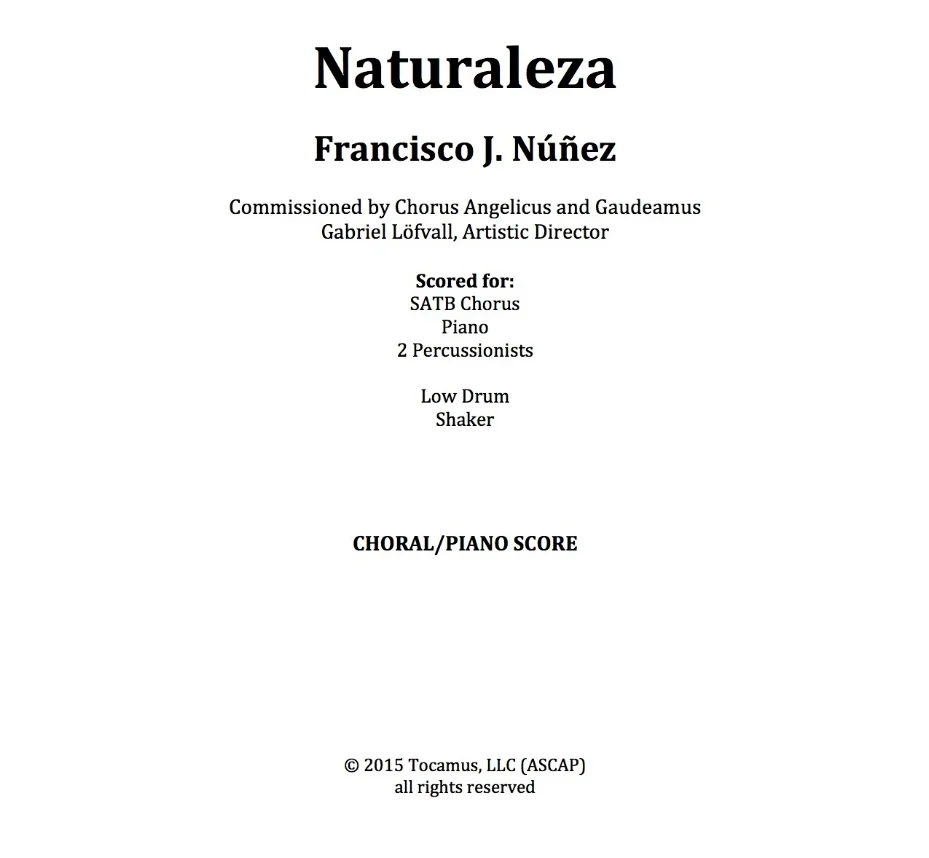 Naturaleza

Francisco J. Núñez

Commissioned by Chorus Angelicus and Gaudeamus
Gabriel Löfvall, Artistic Director

Scored for:
SATB Chorus
Piano
2 Percussionists

Low Drum
Shaker

CHORAL/PIANO SCORE

© 2015 Tocamus, LLC (ASCAP)
all rights reserved